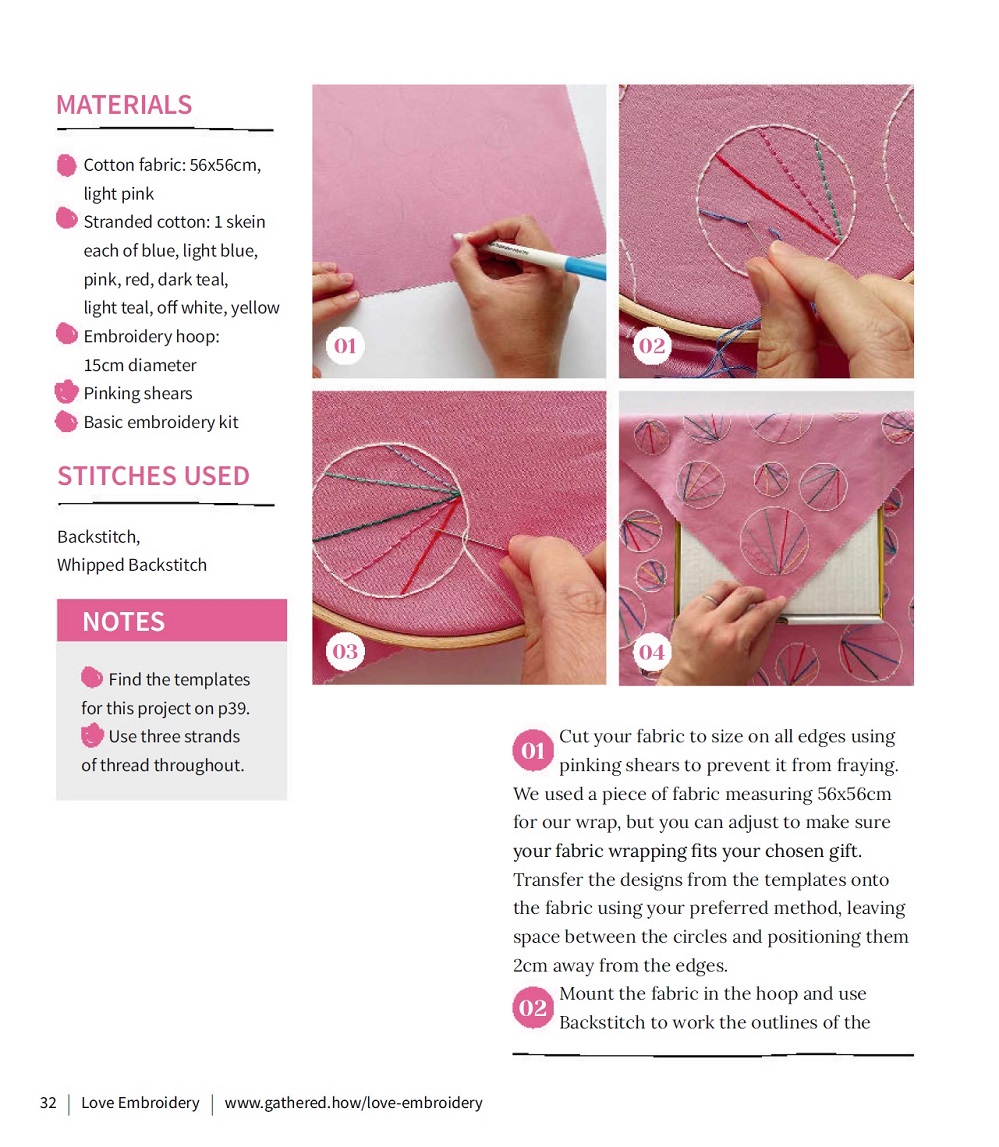 MATERIALS

Cotton fabric: 56x56cm, light pink
Stranded cotton: 1 skein each of blue, light blue, pink, red, dark teal, light teal, off white, yellow
Embroidery hoop: 15cm diameter
Pinking shears
Basic embroidery kit

STITCHES USED

Backstitch, Whipped Backstitch

NOTES

Find the templates for this project on p39.
Use three strands of thread throughout.

01

02

03

04

01 Cut your fabric to size on all edges using pinking shears to prevent it from fraying. We used a piece of fabric measuring 56x56cm for our wrap, but you can adjust to make sure your fabric wrapping fits your chosen gift. Transfer the designs from the templates onto the fabric using your preferred method, leaving space between the circles and positioning them 2cm away from the edges.

02 Mount the fabric in the hoop and use Backstitch to work the outlines of the

32 | Love Embroidery | www.gathered.how/love-embroidery